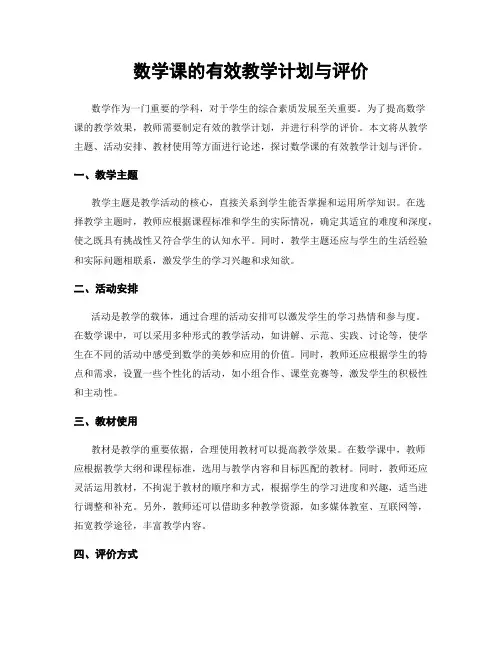 数学课的有效教学计划与评价

数学作为一门重要的学科，对于学生的综合素质发展至关重要。为了提高数学课的教学效果，教师需要制定有效的教学计划，并进行科学的评价。本文将从教学主题、活动安排、教材使用等方面进行论述，探讨数学课的有效教学计划与评价。

一、教学主题

教学主题是教学活动的核心，直接关系到学生能否掌握和运用所学知识。在选择教学主题时，教师应根据课程标准和学生的实际情况，确定其适宜的难度和深度，使之既具有挑战性又符合学生的认知水平。同时，教学主题还应与学生的生活经验和实际问题相联系，激发学生的学习兴趣和求知欲。

二、活动安排

活动是教学的载体，通过合理的活动安排可以激发学生的学习热情和参与度。在数学课中，可以采用多种形式的教学活动，如讲解、示范、实践、讨论等，使学生在不同的活动中感受到数学的美妙和应用的价值。同时，教师还应根据学生的特点和需求，设置一些个性化的活动，如小组合作、课堂竞赛等，激发学生的积极性和主动性。

三、教材使用

教材是教学的重要依据，合理使用教材可以提高教学效果。在数学课中，教师应根据教学大纲和课程标准，选用与教学内容和目标匹配的教材。同时，教师还应灵活运用教材，不拘泥于教材的顺序和方式，根据学生的学习进度和兴趣，适当进行调整和补充。另外，教师还可以借助多种教学资源，如多媒体教室、互联网等，拓宽教学途径，丰富教学内容。

四、评价方式